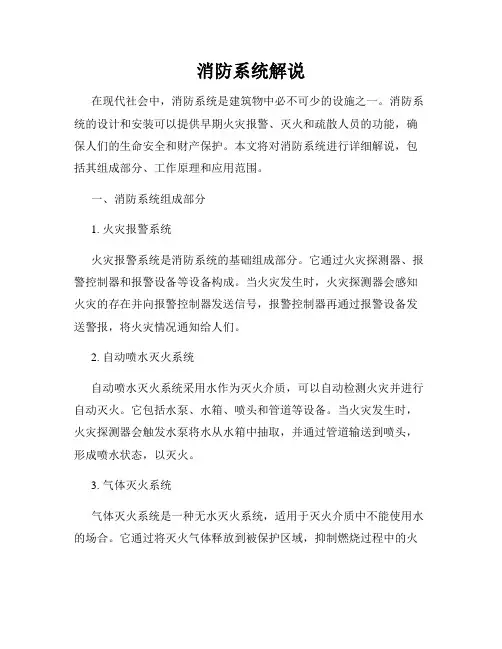 消防系统解说

在现代社会中，消防系统是建筑物中必不可少的设施之一。消防系统的设计和安装可以提供早期火灾报警、灭火和疏散人员的功能，确保人们的生命安全和财产保护。本文将对消防系统进行详细解说，包括其组成部分、工作原理和应用范围。

一、消防系统组成部分

1. 火灾报警系统

火灾报警系统是消防系统的基础组成部分。它通过火灾探测器、报警控制器和报警设备等设备构成。当火灾发生时，火灾探测器会感知火灾的存在并向报警控制器发送信号，报警控制器再通过报警设备发送警报，将火灾情况通知给人们。

2. 自动喷水灭火系统

自动喷水灭火系统采用水作为灭火介质，可以自动检测火灾并进行自动灭火。它包括水泵、水箱、喷头和管道等设备。当火灾发生时，火灾探测器会触发水泵将水从水箱中抽取，并通过管道输送到喷头，形成喷水状态，以灭火。

3. 气体灭火系统

气体灭火系统是一种无水灭火系统，适用于灭火介质中不能使用水的场合。它通过将灭火气体释放到被保护区域，抑制燃烧过程中的火